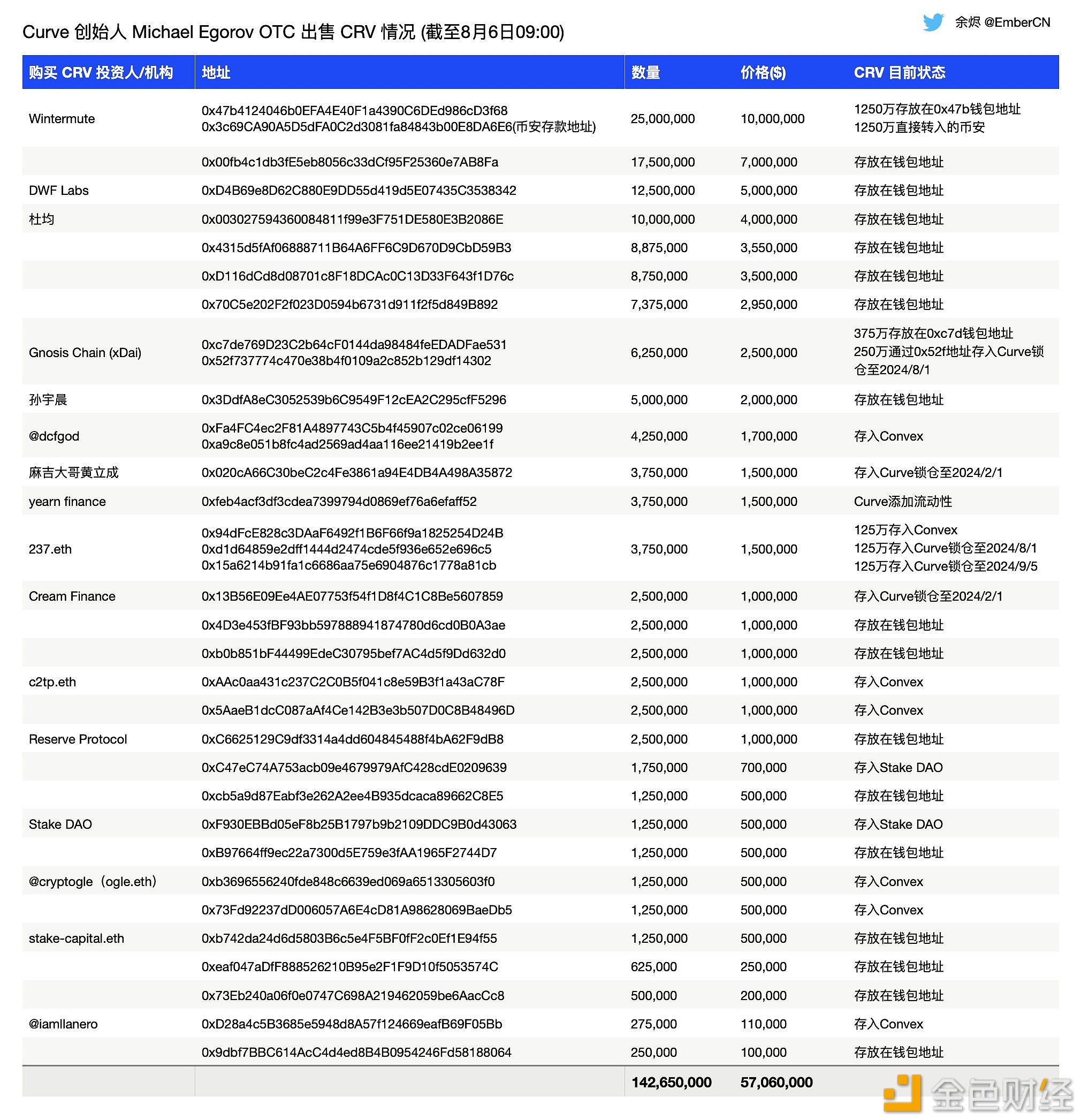 Curve 创始人 Michael Egorov OTC 出售 CRV 情况 (截至8月6日09:00)

余烬 @EmberCN

| 购买 CRV 投资人/机构 | 地址 | 数量 | 价格($) | CRV 目前状态 |
|---|---|---|---|---|
| Wintermute | 0x47b4124046b0EFA4E40F1a4390C6DEd986cD3f68 0x3c69CA90A5D5dFA0C2d3081fa84843b00E8DA6E6(币安存款地址) | 25,000,000 | 10,000,000 | 1250万存放在0x47b钱包地址 1250万直接转入的币安 |
| | 0x00fb4c1db3fE5eb8056c33dCf95F25360e7AB8Fa | 17,500,000 | 7,000,000 | 存放在钱包地址 |
| DWF Labs | 0xD4B69e8D62C880E9DD55d419d5E07435C3538342 | 12,500,000 | 5,000,000 | 存放在钱包地址 |
| 杜均 | 0x003027594360084811f99e3F751DE580E3B2086E | 10,000,000 | 4,000,000 | 存放在钱包地址 |
| | 0x4315d5fAf06888711B64A6FF6C9D670D9CbD59B3 | 8,875,000 | 3,550,000 | 存放在钱包地址 |
| | 0xD116dCd8d08701c8F18DCAc0C13D33F643f1D76c | 8,750,000 | 3,500,000 | 存放在钱包地址 |
| | 0x70C5e202F2f023D0594b6731d911f2f5d849B892 | 7,375,000 | 2,950,000 | 存放在钱包地址 |
| Gnosis Chain (xDai) | 0xc7de769D23C2b64cF0144da98484feEDADFae531 0x52f737774c470e38b4f0109a2c852b129df14302 | 6,250,000 | 2,500,000 | 375万存放在0xc7d钱包地址 250万通过0x52f地址存入Curve锁仓至2024/8/1 |
| 孙宇晨 | 0x3DdfA8eC3052539b6C9549F12cEA2C295cfF5296 | 5,000,000 | 2,000,000 | 存放在钱包地址 |
| @dcfgod | 0xFa4FC4ec2F81A4897743C5b4f45907c02ce06199 0xa9c8e051b8fc4ad2569ad4aa116ee21419b2ee1f | 4,250,000 | 1,700,000 | 存入Convex |
| 麻吉大哥黄立成 | 0x020cA66C30beC2c4Fe3861a94E4DB4A498A35872 | 3,750,000 | 1,500,000 | 存入Curve锁仓至2024/2/1 |
| yearn finance | 0xfeb4acf3df3cdea7399794d0869ef76a6efaff52 | 3,750,000 | 1,500,000 | Curve添加流动性 |
| 237.eth | 0x94dFcE828c3DAaF6492f1B6F66f9a1825254D24B 0xd1d64859e2dff1444d2474cde5f936e652e696c5 0x15a6214b91fa1c6686aa75e6904876c1778a81cb | 3,750,000 | 1,500,000 | 125万存入Convex 125万存入Curve锁仓至2024/8/1 125万存入Curve锁仓至2024/9/5 |
| Cream Finance | 0x13B56E09Ee4AE07753f54f1D8f4C1C8Be5607859 | 2,500,000 | 1,000,000 | 存入Curve锁仓至2024/2/1 |
| | 0x4D3e453fBF93bb597888941874780d6cd0B0A3ae | 2,500,000 | 1,000,000 | 存放在钱包地址 |
| | 0xb0b851bF44499EdeC30795bef7AC4d5f9Dd632d0 | 2,500,000 | 1,000,000 | 存放在钱包地址 |
| c2tp.eth | 0xAAc0aa431c237C2C0B5f041c8e59B3f1a43aC78F | 2,500,000 | 1,000,000 | 存入Convex |
| | 0x5AaeB1dcC087aAf4Ce142B3e3b507D0C8B48496D | 2,500,000 | 1,000,000 | 存入Convex |
| Reserve Protocol | 0xC6625129C9df3314a4dd604845488f4bA62F9dB8 | 2,500,000 | 1,000,000 | 存放在钱包地址 |
| | 0xC47eC74A753acb09e4679979AfC428cdE0209639 | 1,750,000 | 700,000 | 存入Stake DAO |
| | 0xcb5a9d87Eabf3e262A2ee4B935dcaca89662C8E5 | 1,250,000 | 500,000 | 存放在钱包地址 |
| Stake DAO | 0xF930EBBd05eF8b25B1797b9b2109DDC9B0d43063 | 1,250,000 | 500,000 | 存入Stake DAO |
| | 0xB97664ff9ec22a7300d5E759e3fAA1965F2744D7 | 1,250,000 | 500,000 | 存放在钱包地址 |
| @cryptogle（ogle.eth） | 0xb3696556240fde848c6639ed069a6513305603f0 | 1,250,000 | 500,000 | 存入Convex |
| | 0x73Fd92237dD006057A6E4cD81A98628069BaeDb5 | 1,250,000 | 500,000 | 存入Convex |
| stake-capital.eth | 0xb742da24d6d5803B6c5e4F5BF0fF2c0Ef1E94f55 | 1,250,000 | 500,000 | 存放在钱包地址 |
| | 0xeaf047aDfF888526210B95e2F1F9D10f5053574C | 625,000 | 250,000 | 存放在钱包地址 |
| | 0x73Eb240a06f0e0747C698A219462059be6AacCc8 | 500,000 | 200,000 | 存放在钱包地址 |
| @iamllanero | 0xD28a4c5B3685e5948d8A57f124669eafB69F05Bb | 275,000 | 110,000 | 存入Convex |
| | 0x9dbf7BBC614AcC4d4ed8B4B0954246Fd58188064 | 250,000 | 100,000 | 存放在钱包地址 |
| | | 142,650,000 | 57,060,000 | |

金色财经